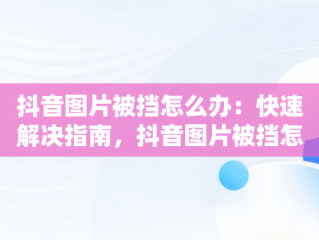 抖音图片被挡怎么办：快速解决指南，抖音图片被挡怎